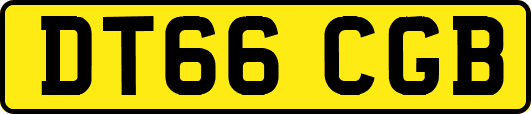 DT66 CGB